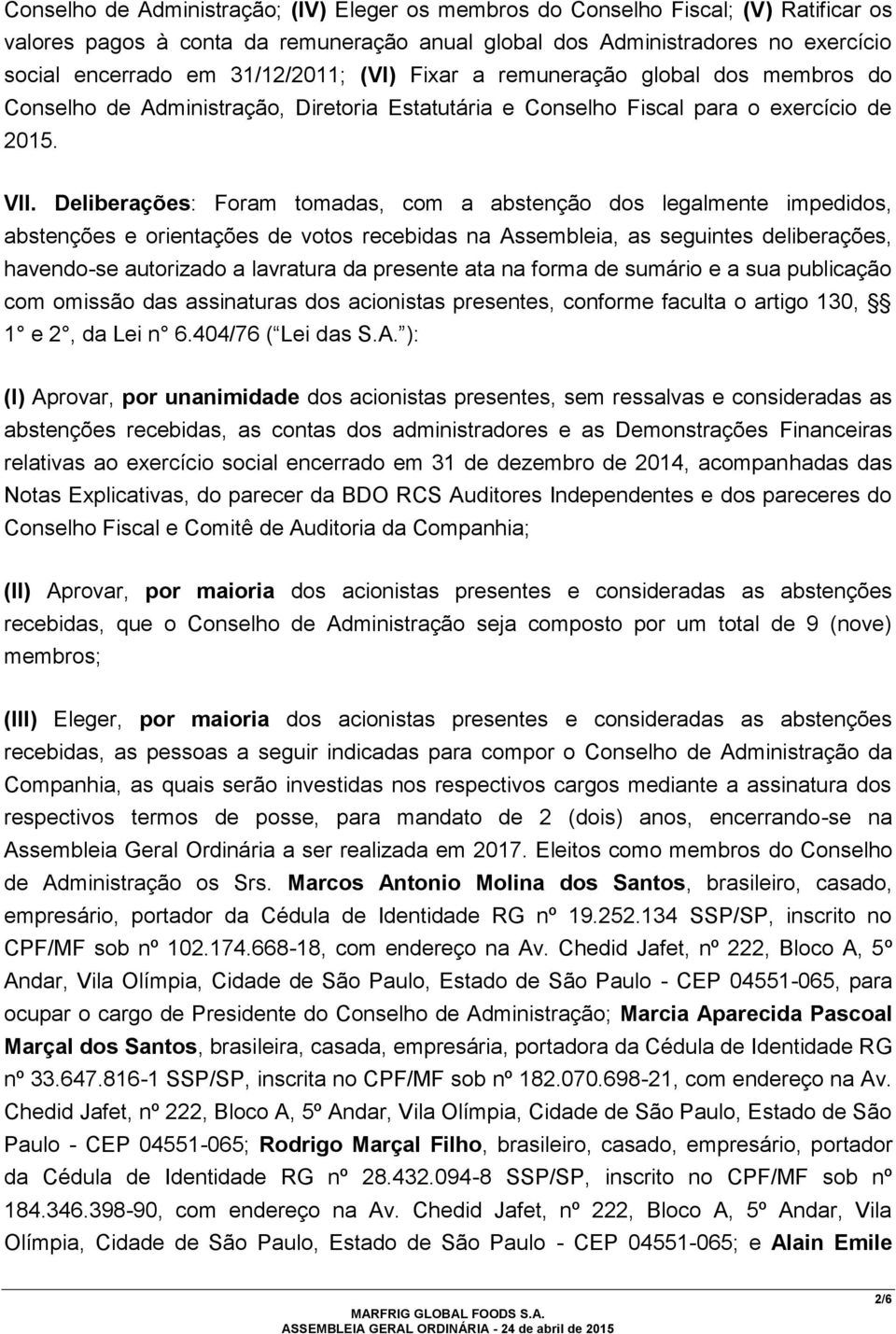 Conselho de Administração; (IV) Eleger os membros do Conselho Fiscal; (V) Ratificar os valores pagos à conta da remuneração anual global dos Administradores no exercício social encerrado em 31/12/2011; (VI) Fixar a remuneração global dos membros do Conselho de Administração, Diretoria Estatutária e Conselho Fiscal para o exercício de 2015.

VII. Deliberações: Foram tomadas, com a abstenção dos legalmente impedidos, abstenções e orientações de votos recebidas na Assembleia, as seguintes deliberações, havendo-se autorizado a lavratura da presente ata na forma de sumário e a sua publicação com omissão das assinaturas dos acionistas presentes, conforme faculta o artigo 130, §§ 1° e 2°, da Lei n° 6.404/76 ( Lei das S.A. ):

(I) Aprovar, por unanimidade dos acionistas presentes, sem ressalvas e consideradas as abstenções recebidas, as contas dos administradores e as Demonstrações Financeiras relativas ao exercício social encerrado em 31 de dezembro de 2014, acompanhadas das Notas Explicativas, do parecer da BDO RCS Auditores Independentes e dos pareceres do Conselho Fiscal e Comitê de Auditoria da Companhia;

(II) Aprovar, por maioria dos acionistas presentes e consideradas as abstenções recebidas, que o Conselho de Administração seja composto por um total de 9 (nove) membros;

(III) Eleger, por maioria dos acionistas presentes e consideradas as abstenções recebidas, as pessoas a seguir indicadas para compor o Conselho de Administração da Companhia, as quais serão investidas nos respectivos cargos mediante a assinatura dos respectivos termos de posse, para mandato de 2 (dois) anos, encerrando-se na Assembleia Geral Ordinária a ser realizada em 2017. Eleitos como membros do Conselho de Administração os Srs. Marcos Antonio Molina dos Santos, brasileiro, casado, empresário, portador da Cédula de Identidade RG nº 19.252.134 SSP/SP, inscrito no CPF/MF sob nº 102.174.668-18, com endereço na Av. Chedid Jafet, nº 222, Bloco A, 5º Andar, Vila Olímpia, Cidade de São Paulo, Estado de São Paulo - CEP 04551-065, para ocupar o cargo de Presidente do Conselho de Administração; Marcia Aparecida Pascoal Marçal dos Santos, brasileira, casada, empresária, portadora da Cédula de Identidade RG nº 33.647.816-1 SSP/SP, inscrita no CPF/MF sob nº 182.070.698-21, com endereço na Av. Chedid Jafet, nº 222, Bloco A, 5º Andar, Vila Olímpia, Cidade de São Paulo, Estado de São Paulo - CEP 04551-065; Rodrigo Marçal Filho, brasileiro, casado, empresário, portador da Cédula de Identidade RG nº 28.432.094-8 SSP/SP, inscrito no CPF/MF sob nº 184.346.398-90, com endereço na Av. Chedid Jafet, nº 222, Bloco A, 5º Andar, Vila Olímpia, Cidade de São Paulo, Estado de São Paulo - CEP 04551-065; e Alain Emile

2/6
MARFRIG GLOBAL FOODS S.A.
ASSEMBLEIA GERAL ORDINÁRIA - 24 de abril de 2015